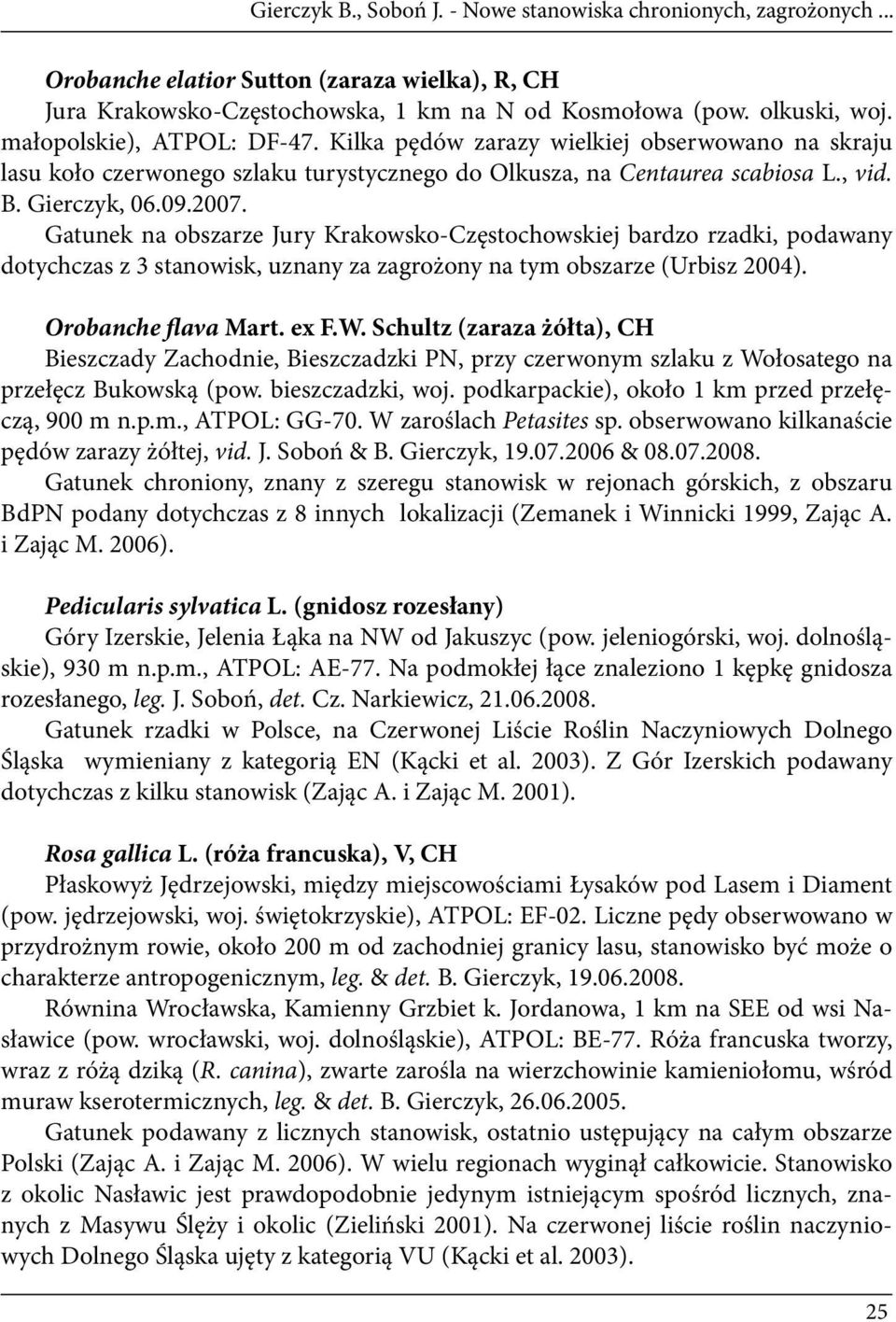 Gierczyk B., Soboń J. - Nowe stanowiska chronionych, zagrożonych ...

Orobanche elatior Sutton (zaraza wielka), R, CH
Jura Krakowsko-Częstochowska, 1 km na N od Kosmołowa (pow. olkuski, woj. małopolskie), ATPOL: DF-47. Kilka pędów zarazy wielkiej obserwowano na skraju lasu koło czerwonego szlaku turystycznego do Olkusza, na Centaurea scabiosa L., vid. B. Gierczyk, 06.09.2007.
Gatunek na obszarze Jury Krakowsko-Częstochowskiej bardzo rzadki, podawany dotychczas z 3 stanowisk, uznany za zagrożony na tym obszarze (Urbisz 2004).

Orobanche flava Mart. ex F.W. Schultz (zaraza żółta), CH
Bieszczady Zachodnie, Bieszczadzki PN, przy czerwonym szlaku z Wołosatego na przełęcz Bukowską (pow. bieszczadzki, woj. podkarpackie), około 1 km przed przełęczą, 900 m n.p.m., ATPOL: GG-70. W zaroślach Petasites sp. obserwowano kilkanaście pędów zarazy żółtej, vid. J. Soboń & B. Gierczyk, 19.07.2006 & 08.07.2008.
Gatunek chroniony, znany z szeregu stanowisk w rejonach górskich, z obszaru BdPN podany dotychczas z 8 innych lokalizacji (Zemanek i Winnicki 1999, Zając A. i Zając M. 2006).

Pedicularis sylvatica L. (gnidosz rozesłany)
Góry Izerskie, Jelenia Łąka na NW od Jakuszyc (pow. jeleniogórski, woj. dolnośląskie), 930 m n.p.m., ATPOL: AE-77. Na podmokłej łące znaleziono 1 kępkę gnidosza rozesłanego, leg. J. Soboń, det. Cz. Narkiewicz, 21.06.2008.
Gatunek rzadki w Polsce, na Czerwonej Liście Roślin Naczyniowych Dolnego Śląska wymieniany z kategorią EN (Kącki et al. 2003). Z Gór Izerskich podawany dotychczas z kilku stanowisk (Zając A. i Zając M. 2001).

Rosa gallica L. (róża francuska), V, CH
Płaskowyż Jędrzejowski, między miejscowościami Łysaków pod Lasem i Diament (pow. jędrzejowski, woj. świętokrzyskie), ATPOL: EF-02. Liczne pędy obserwowano w przydrożnym rowie, około 200 m od zachodniej granicy lasu, stanowisko być może o charakterze antropogenicznym, leg. & det. B. Gierczyk, 19.06.2008.
Równina Wrocławska, Kamienny Grzbiet k. Jordanowa, 1 km na SEE od wsi Nasławice (pow. wrocławski, woj. dolnośląskie), ATPOL: BE-77. Róża francuska tworzy, wraz z różą dziką (R. canina), zwarte zarośla na wierzchowinie kamieniołomu, wśród muraw kserotermicznych, leg. & det. B. Gierczyk, 26.06.2005.
Gatunek podawany z licznych stanowisk, ostatnio ustępujący na całym obszarze Polski (Zając A. i Zając M. 2006). W wielu regionach wyginął całkowicie. Stanowisko z okolic Nasławic jest prawdopodobnie jedynym istniejącym spośród licznych, znanych z Masywu Ślęży i okolic (Zieliński 2001). Na czerwonej liście roślin naczyniowych Dolnego Śląska ujęty z kategorią VU (Kącki et al. 2003).

25